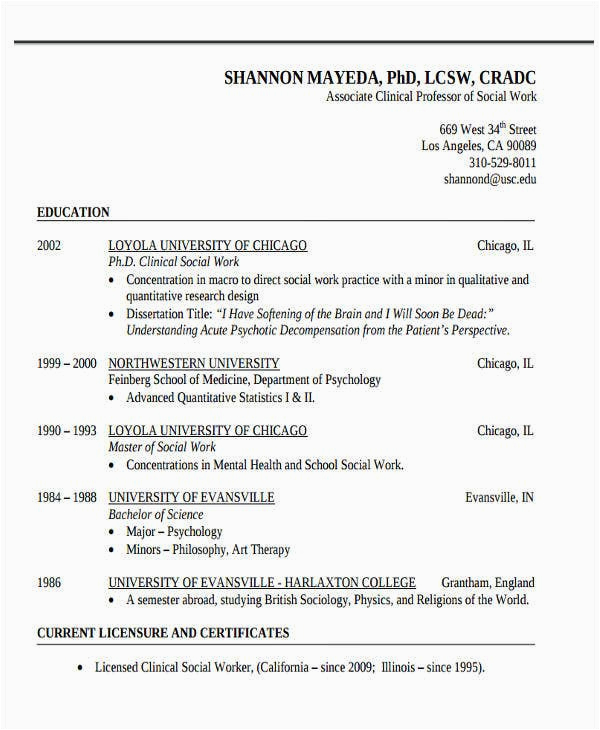 SHANNON MAYEDA, PhD, LCSW, CRADC
Associate Clinical Professor of Social Work

669 West 34$^{th}$ Street
Los Angeles, CA 90089
310-529-8011
shannond@usc.edu

EDUCATION

2002 LOYOLA UNIVERSITY OF CHICAGO Chicago, IL
Ph.D. Clinical Social Work
• Concentration in macro to direct social work practice with a minor in qualitative and quantitative research design
• Dissertation Title: "I Have Softening of the Brain and I Will Soon Be Dead:" Understanding Acute Psychotic Decompensation from the Patient's Perspective.

1999 – 2000 NORTHWESTERN UNIVERSITY Chicago, IL
Feinberg School of Medicine, Department of Psychology
• Advanced Quantitative Statistics I & II.

1990 – 1993 LOYOLA UNIVERSITY OF CHICAGO Chicago, IL
Master of Social Work
• Concentrations in Mental Health and School Social Work.

1984 – 1988 UNIVERSITY OF EVANSVILLE Evansville, IN
Bachelor of Science
• Major – Psychology
• Minors – Philosophy, Art Therapy

1986 UNIVERSITY OF EVANSVILLE - HARLAXTON COLLEGE Grantham, England
• A semester abroad, studying British Sociology, Physics, and Religions of the World.

CURRENT LICENSURE AND CERTIFICATES

• Licensed Clinical Social Worker, (California – since 2009; Illinois – since 1995).